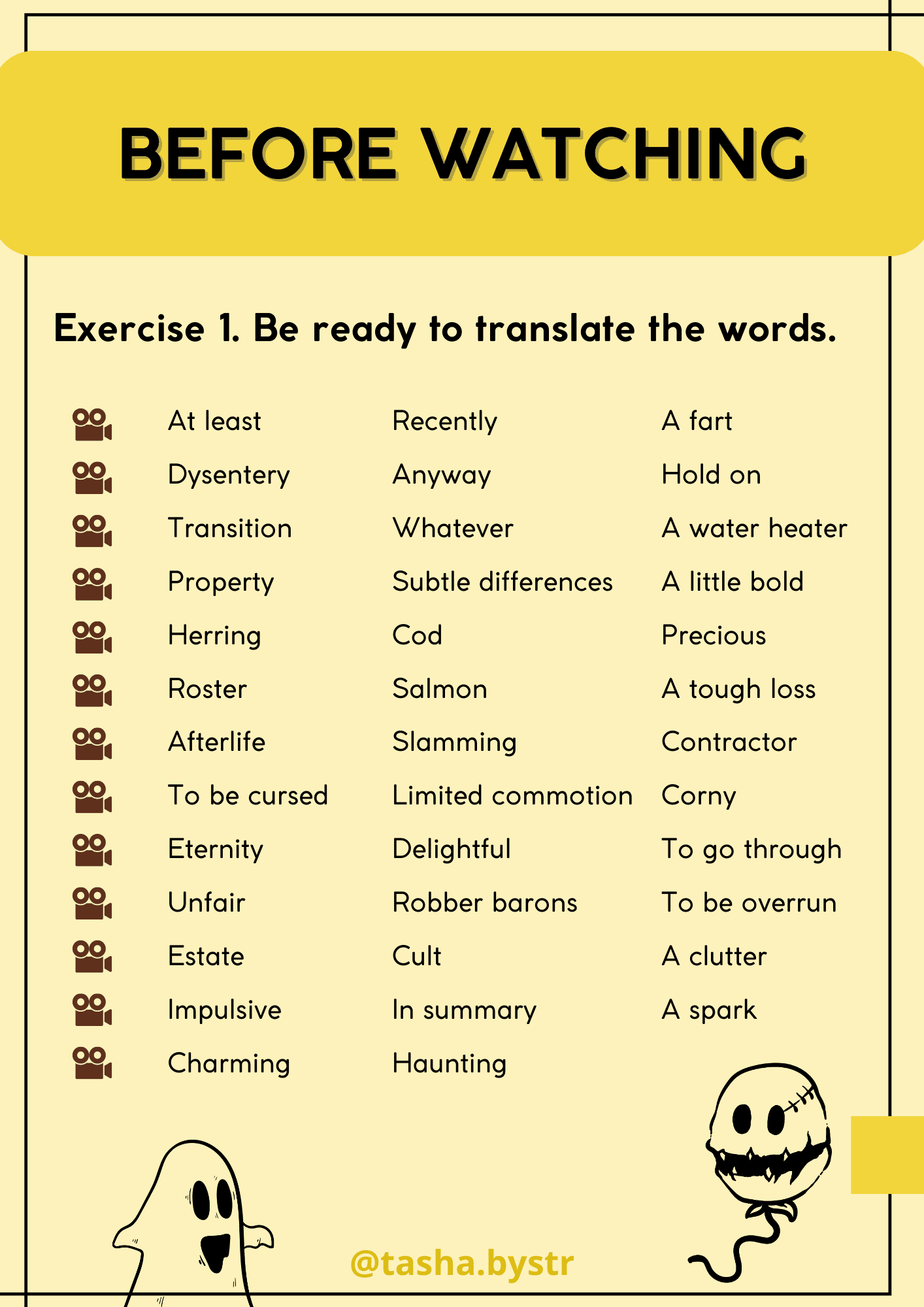 BEFORE WATCHING

Exercise 1. Be ready to translate the words.

At least
Dysentery
Transition
Property
Herring
Roster
Afterlife
To be cursed
Eternity
Unfair
Estate
Impulsive
Charming

Recently
Anyway
Whatever
Subtle differences
Cod
Salmon
Slamming
Limited commotion
Delightful
Robber barons
Cult
In summary
Haunting

A fart
Hold on
A water heater
A little bold
Precious
A tough loss
Contractor
Corny
To go through
To be overrun
A clutter
A spark

@tasha.bystr